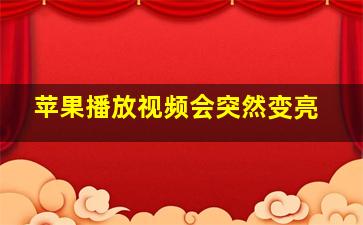 苹果播放视频会突然变亮